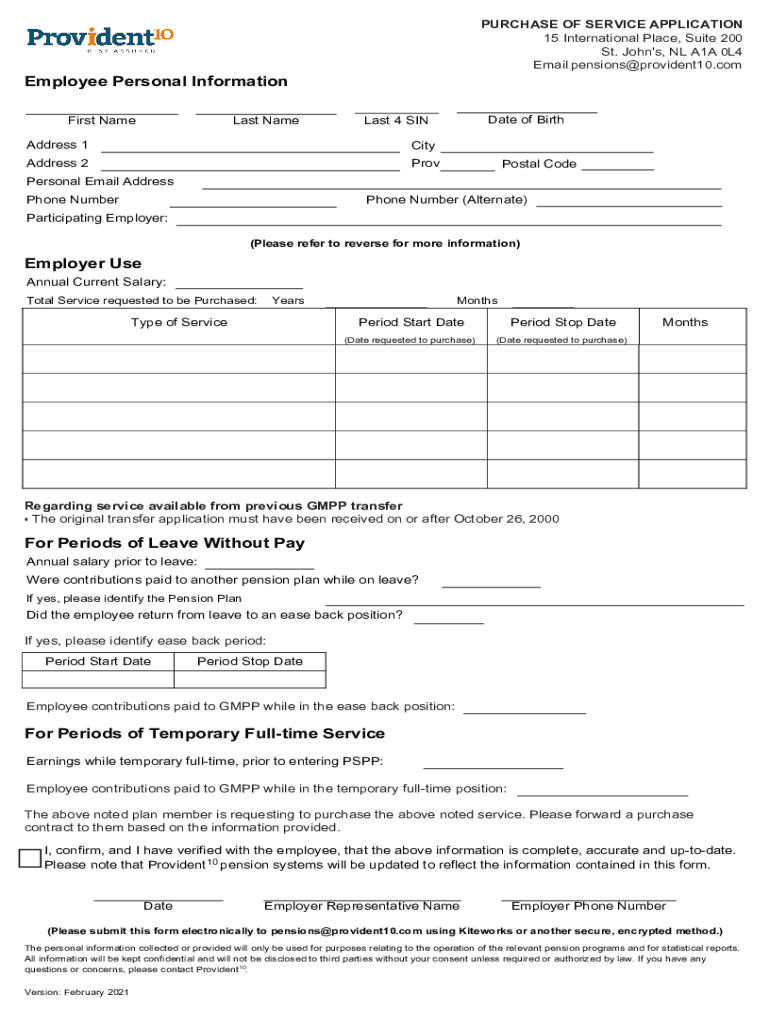 Provident10
REST ASSURED

PURCHASE OF SERVICE APPLICATION
15 International Place, Suite 200
St. John's, NL A1A 0L4
Email pensions@provident10.com

Employee Personal Information

First Name Last Name Last 4 SIN Date of Birth

Address 1 City
Address 2 Prov Postal Code
Personal Email Address
Phone Number Phone Number (Alternate)
Participating Employer:

(Please refer to reverse for more information)

Employer Use

Annual Current Salary:
Total Service requested to be Purchased: Years Months

| Type of Service | Period Start Date (Date requested to purchase) | Period Stop Date (Date requested to purchase) | Months |
|---|---|---|---|
| | | | |
| | | | |
| | | | |
| | | | |
| | | | |

Regarding service available from previous GMPP transfer
• The original transfer application must have been received on or after October 26, 2000

For Periods of Leave Without Pay

Annual salary prior to leave:
Were contributions paid to another pension plan while on leave?
If yes, please identify the Pension Plan
Did the employee return from leave to an ease back position?

If yes, please identify ease back period:

| Period Start Date | Period Stop Date |
|---|---|
| | |

Employee contributions paid to GMPP while in the ease back position:

For Periods of Temporary Full-time Service

Earnings while temporary full-time, prior to entering PSPP:

Employee contributions paid to GMPP while in the temporary full-time position:

The above noted plan member is requesting to purchase the above noted service. Please forward a purchase contract to them based on the information provided.

I, confirm, and I have verified with the employee, that the above information is complete, accurate and up-to-date. Please note that Provident$^{10}$ pension systems will be updated to reflect the information contained in this form.

Date Employer Representative Name Employer Phone Number

(Please submit this form electronically to pensions@provident10.com using Kiteworks or another secure, encrypted method.)

The personal information collected or provided will only be used for purposes relating to the operation of the relevant pension programs and for statistical reports. All information will be kept confidential and will not be disclosed to third parties without your consent unless required or authorized by law. If you have any questions or concerns, please contact Provident$^{10}$.

Version: February 2021